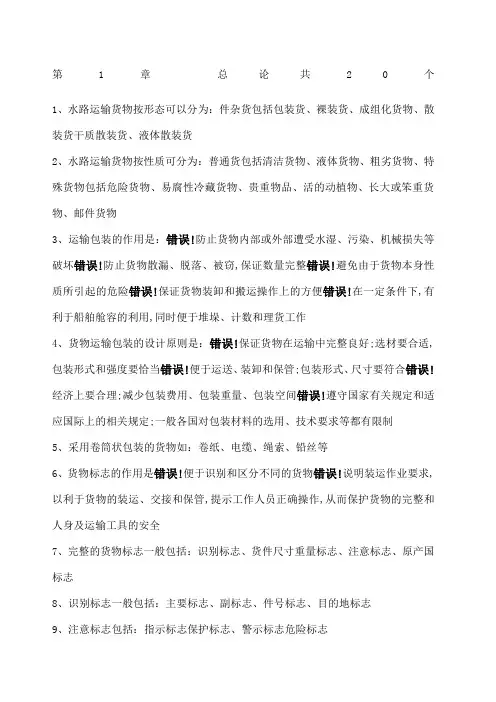 第 1 章 总 论 共 2 0 个

1、水路运输货物按形态可以分为：件杂货包括包装货、裸装货、成组化货物、散装货干质散装货、液体散装货

2、水路运输货物按性质可分为：普通货包括清洁货物、液体货物、粗劣货物、特殊货物包括危险货物、易腐性冷藏货物、贵重物品、活的动植物、长大或笨重货物、邮件货物

3、运输包装的作用是：错误!防止货物内部或外部遭受水湿、污染、机械损失等破坏错误!防止货物散漏、脱落、被窃,保证数量完整错误!避免由于货物本身性质所引起的危险错误!保证货物装卸和搬运操作上的方便错误!在一定条件下,有利于船舶舱容的利用,同时便于堆垛、计数和理货工作

4、货物运输包装的设计原则是：错误!保证货物在运输中完整良好;选材要合适,包装形式和强度要恰当错误!便于运送、装卸和保管;包装形式、尺寸要符合错误!经济上要合理;减少包装费用、包装重量、包装空间错误!遵守国家有关规定和适应国际上的相关规定;一般各国对包装材料的选用、技术要求等都有限制

5、采用卷筒状包装的货物如：卷纸、电缆、绳索、铅丝等

6、货物标志的作用是错误!便于识别和区分不同的货物错误!说明装运作业要求,以利于货物的装运、交接和保管,提示工作人员正确操作,从而保护货物的完整和人身及运输工具的安全

7、完整的货物标志一般包括：识别标志、货件尺寸重量标志、注意标志、原产国标志

8、识别标志一般包括：主要标志、副标志、件号标志、目的地标志

9、注意标志包括：指示标志保护标志、警示标志危险标志